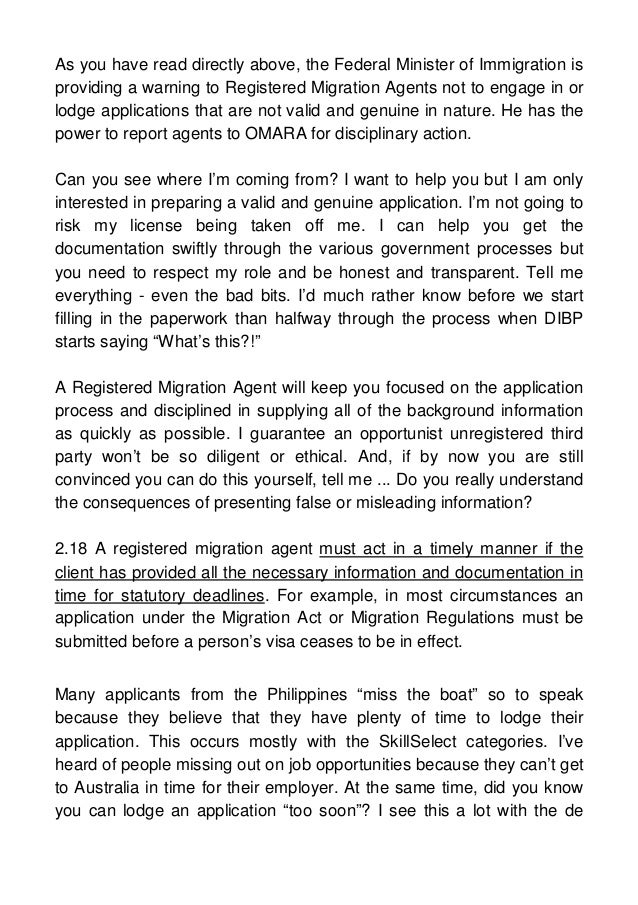 As you have read directly above, the Federal Minister of Immigration is providing a warning to Registered Migration Agents not to engage in or lodge applications that are not valid and genuine in nature. He has the power to report agents to OMARA for disciplinary action.

Can you see where I'm coming from? I want to help you but I am only interested in preparing a valid and genuine application. I'm not going to risk my license being taken off me. I can help you get the documentation swiftly through the various government processes but you need to respect my role and be honest and transparent. Tell me everything - even the bad bits. I'd much rather know before we start filling in the paperwork than halfway through the process when DIBP starts saying "What's this?!"

A Registered Migration Agent will keep you focused on the application process and disciplined in supplying all of the background information as quickly as possible. I guarantee an opportunist unregistered third party won't be so diligent or ethical. And, if by now you are still convinced you can do this yourself, tell me ... Do you really understand the consequences of presenting false or misleading information?

2.18 A registered migration agent must act in a timely manner if the client has provided all the necessary information and documentation in time for statutory deadlines. For example, in most circumstances an application under the Migration Act or Migration Regulations must be submitted before a person's visa ceases to be in effect.

Many applicants from the Philippines "miss the boat" so to speak because they believe that they have plenty of time to lodge their application. This occurs mostly with the SkillSelect categories. I've heard of people missing out on job opportunities because they can't get to Australia in time for their employer. At the same time, did you know you can lodge an application "too soon"? I see this a lot with the de